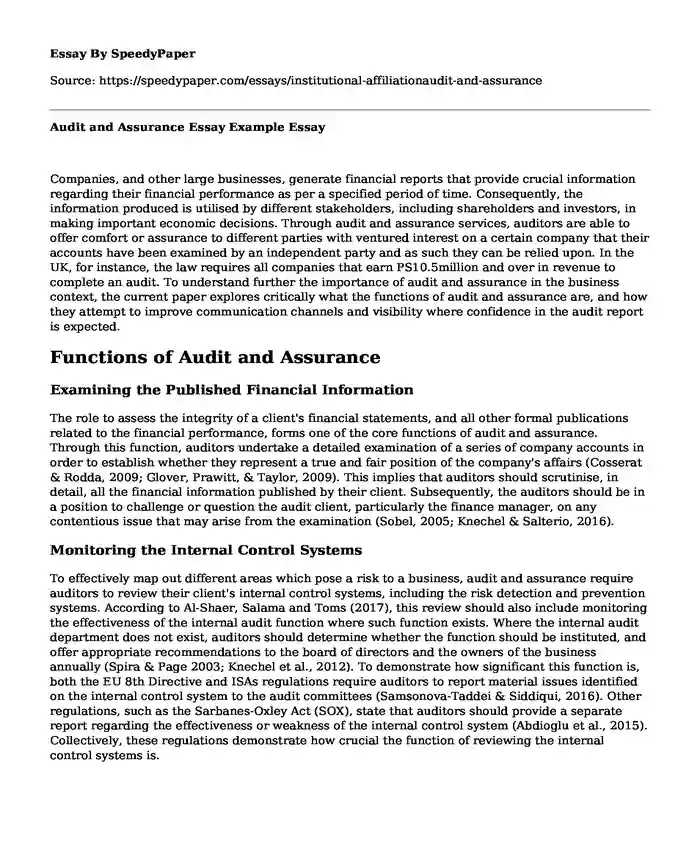 Essay By SpeedyPaper

Source: https://speedypaper.com/essays/institutional-affiliationaudit-and-assurance

Audit and Assurance Essay Example Essay

Companies, and other large businesses, generate financial reports that provide crucial information regarding their financial performance as per a specified period of time. Consequently, the information produced is utilised by different stakeholders, including shareholders and investors, in making important economic decisions. Through audit and assurance services, auditors are able to offer comfort or assurance to different parties with ventured interest on a certain company that their accounts have been examined by an independent party and as such they can be relied upon. In the UK, for instance, the law requires all companies that earn PS10.5million and over in revenue to complete an audit. To understand further the importance of audit and assurance in the business context, the current paper explores critically what the functions of audit and assurance are, and how they attempt to improve communication channels and visibility where confidence in the audit report is expected.

Functions of Audit and Assurance

Examining the Published Financial Information

The role to assess the integrity of a client's financial statements, and all other formal publications related to the financial performance, forms one of the core functions of audit and assurance. Through this function, auditors undertake a detailed examination of a series of company accounts in order to establish whether they represent a true and fair position of the company's affairs (Cosserat & Rodda, 2009; Glover, Prawitt, & Taylor, 2009). This implies that auditors should scrutinise, in detail, all the financial information published by their client. Subsequently, the auditors should be in a position to challenge or question the audit client, particularly the finance manager, on any contentious issue that may arise from the examination (Sobel, 2005; Knechel & Salterio, 2016).

Monitoring the Internal Control Systems

To effectively map out different areas which pose a risk to a business, audit and assurance require auditors to review their client's internal control systems, including the risk detection and prevention systems. According to Al-Shaer, Salama and Toms (2017), this review should also include monitoring the effectiveness of the internal audit function where such function exists. Where the internal audit department does not exist, auditors should determine whether the function should be instituted, and offer appropriate recommendations to the board of directors and the owners of the business annually (Spira & Page 2003; Knechel et al., 2012). To demonstrate how significant this function is, both the EU 8th Directive and ISAs regulations require auditors to report material issues identified on the internal control system to the audit committees (Samsonova-Taddei & Siddiqui, 2016). Other regulations, such as the Sarbanes-Oxley Act (SOX), state that auditors should provide a separate report regarding the effectiveness or weakness of the internal control system (Abdioglu et al., 2015). Collectively, these regulations demonstrate how crucial the function of reviewing the internal control systems is.